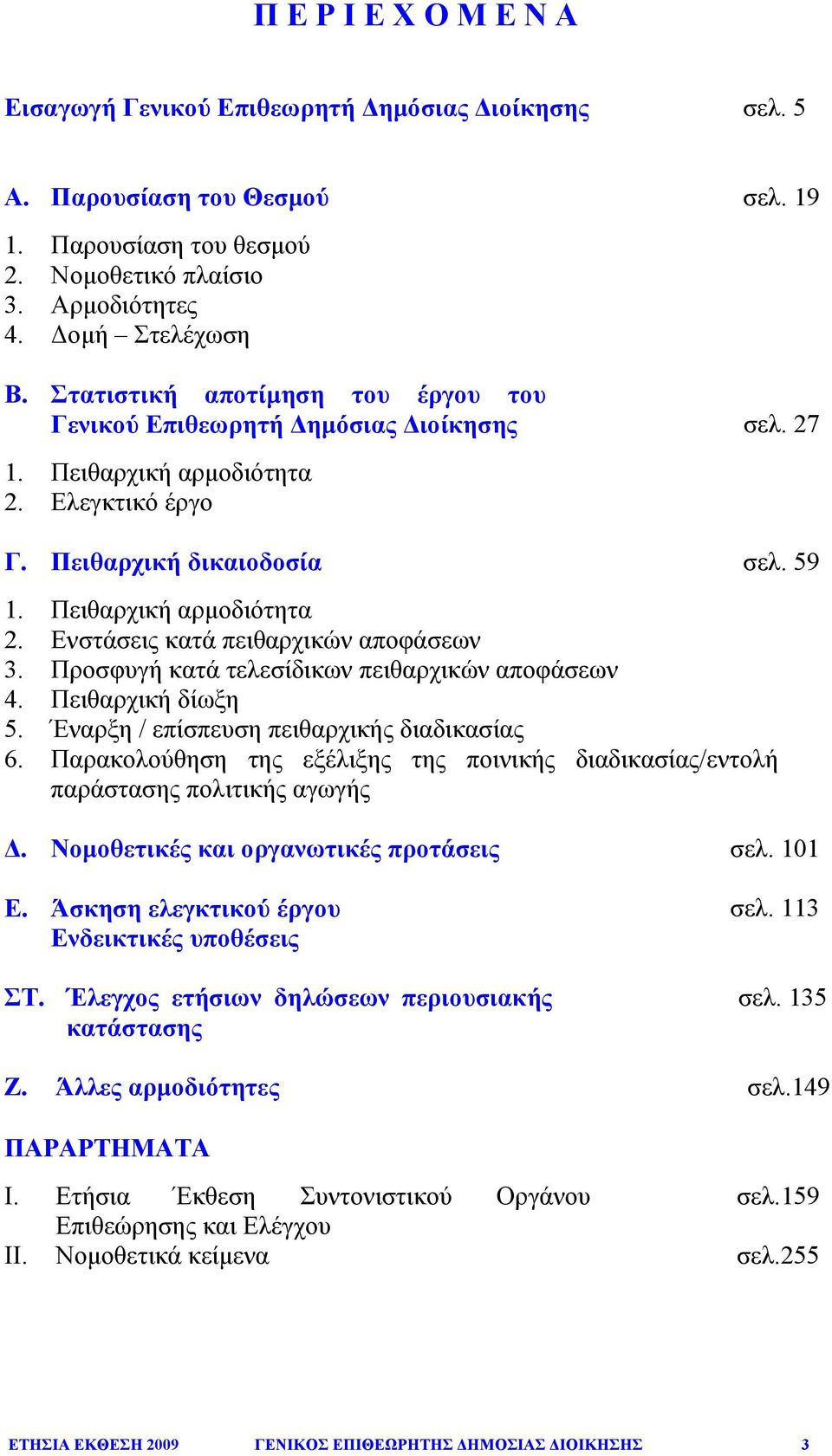 Π Ε Ρ Ι Ε Χ Ο Μ Ε Ν Α

Εισαγωγή Γενικού Επιθεωρητή Δημόσιας Διοίκησης σελ. 5

Α. Παρουσίαση του Θεσμού σελ. 19

1. Παρουσίαση του θεσμού
2. Νομοθετικό πλαίσιο
3. Αρμοδιότητες
4. Δομή – Στελέχωση

Β. Στατιστική αποτίμηση του έργου του Γενικού Επιθεωρητή Δημόσιας Διοίκησης σελ. 27

1. Πειθαρχική αρμοδιότητα
2. Ελεγκτικό έργο

Γ. Πειθαρχική δικαιοδοσία σελ. 59

1. Πειθαρχική αρμοδιότητα
2. Ενστάσεις κατά πειθαρχικών αποφάσεων
3. Προσφυγή κατά τελεσίδικων πειθαρχικών αποφάσεων
4. Πειθαρχική δίωξη
5. Έναρξη / επίσπευση πειθαρχικής διαδικασίας
6. Παρακολούθηση της εξέλιξης της ποινικής διαδικασίας/εντολή παράστασης πολιτικής αγωγής

Δ. Νομοθετικές και οργανωτικές προτάσεις σελ. 101

Ε. Άσκηση ελεγκτικού έργου σελ. 113
Ενδεικτικές υποθέσεις

ΣΤ. Έλεγχος ετήσιων δηλώσεων περιουσιακής κατάστασης σελ. 135

Ζ. Άλλες αρμοδιότητες σελ.149

ΠΑΡΑΡΤΗΜΑΤΑ

Ι. Ετήσια Έκθεση Συντονιστικού Οργάνου Επιθεώρησης και Ελέγχου σελ.159
ΙΙ. Νομοθετικά κείμενα σελ.255

ΕΤΗΣΙΑ ΕΚΘΕΣΗ 2009 ΓΕΝΙΚΟΣ ΕΠΙΘΕΩΡΗΤΗΣ ΔΗΜΟΣΙΑΣ ΔΙΟΙΚΗΣΗΣ 3